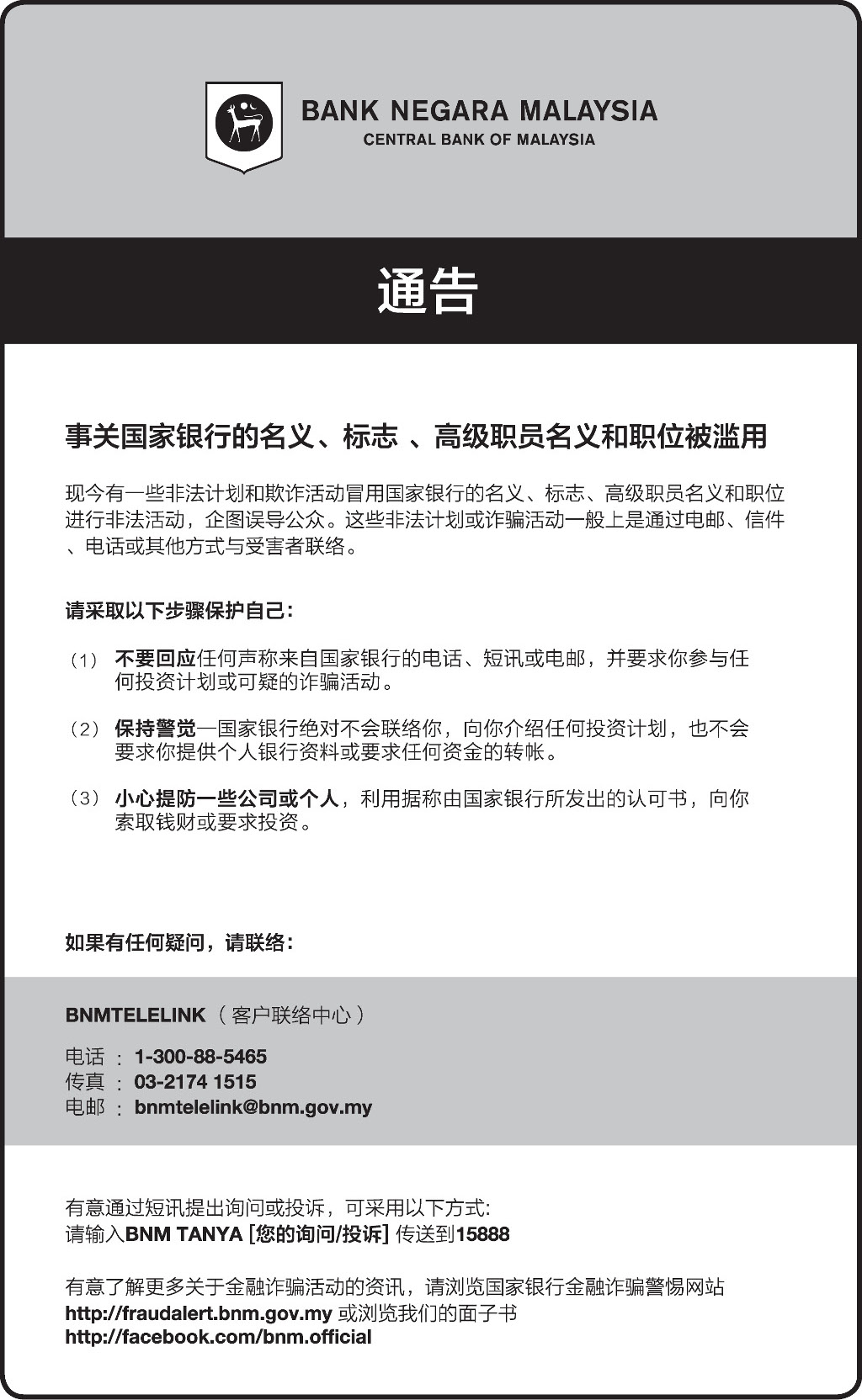 BANK NEGARA MALAYSIA
CENTRAL BANK OF MALAYSIA

通告

事关国家银行的名义、标志 、高级职员名义和职位被滥用

现今有一些非法计划和欺诈活动冒用国家银行的名义、标志、高级职员名义和职位进行非法活动，企图误导公众。这些非法计划或诈骗活动一般上是通过电邮、信件、电话或其他方式与受害者联络。

请采取以下步骤保护自己:

（1） 不要回应任何声称来自国家银行的电话、短讯或电邮，并要求你参与任何投资计划或可疑的诈骗活动。

（2） 保持警觉—国家银行绝对不会联络你，向你介绍任何投资计划，也不会要求你提供个人银行资料或要求任何资金的转帐。

（3） 小心提防一些公司或个人，利用据称由国家银行所发出的认可书，向你索取钱财或要求投资。

如果有任何疑问，请联络:

BNMTELELINK （客户联络中心）

电话 : 1-300-88-5465
传真 : 03-2174 1515
电邮 : bnmtelelink@bnm.gov.my

有意通过短讯提出询问或投诉，可采用以下方式:
请输入BNM TANYA [您的询问/投诉] 传送到15888

有意了解更多关于金融诈骗活动的资讯，请浏览国家银行金融诈骗警惕网站 http://fraudalert.bnm.gov.my 或浏览我们的面子书 http://facebook.com/bnm.official